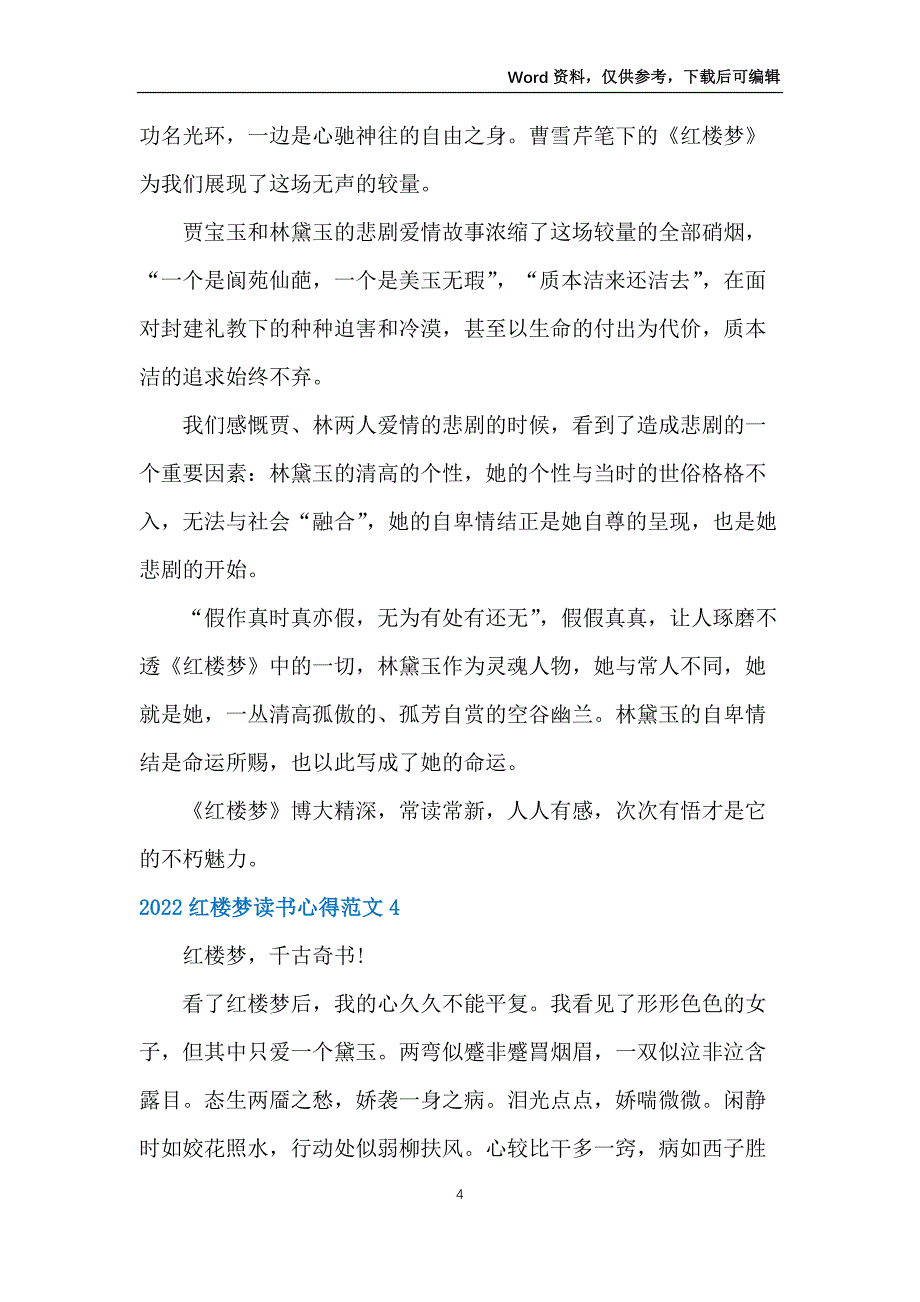 Word 资料，仅供参考，下载后可编辑

功名光环，一边是心驰神往的自由之身。曹雪芹笔下的《红楼梦》为我们展现了这场无声的较量。

贾宝玉和林黛玉的悲剧爱情故事浓缩了这场较量的全部硝烟，“一个是阆苑仙葩，一个是美玉无瑕”，“质本洁来还洁去”，在面对封建礼教下的种种迫害和冷漠，甚至以生命的付出为代价，质本洁的追求始终不弃。

我们感慨贾、林两人爱情的悲剧的时候，看到了造成悲剧的一个重要因素：林黛玉的清高的个性，她的个性与当时的世俗格格不入，无法与社会“融合”，她的自卑情结正是她自尊的呈现，也是她悲剧的开始。

“假作真时真亦假，无为有处有还无”，假假真真，让人琢磨不透《红楼梦》中的一切，林黛玉作为灵魂人物，她与常人不同，她就是她，一丛清高孤傲的、孤芳自赏的空谷幽兰。林黛玉的自卑情结是命运所赐，也以此写成了她的命运。

《红楼梦》博大精深，常读常新，人人有感，次次有悟才是它的不朽魅力。

2022 红楼梦读书心得范文 4

红楼梦，千古奇书!

看了红楼梦后，我的心久久不能平复。我看见了形形色色的女子，但其中只爱一个黛玉。两弯似蹙非蹙罥烟眉，一双似泣非泣含露目。态生两靥之愁，娇袭一身之病。泪光点点，娇喘微微。闲静时如姣花照水，行动处似弱柳扶风。心较比干多一窍，病如西子胜

4